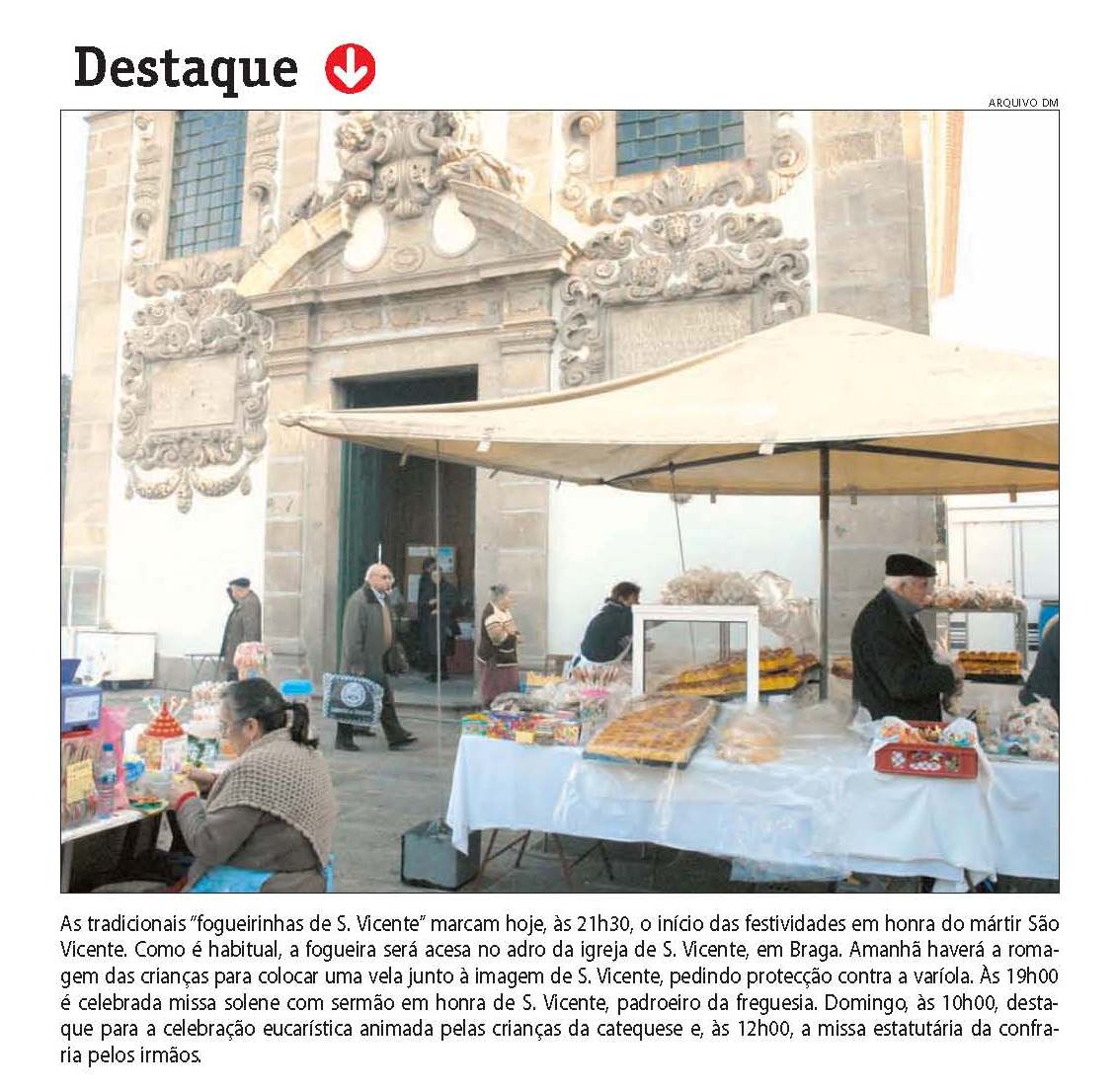 Destaque

ARQUIVO DM

As tradicionais "fogueirinhas de S. Vicente" marcam hoje, às 21h30, o início das festividades em honra do mártir São Vicente. Como é habitual, a fogueira será acesa no adro da igreja de S. Vicente, em Braga. Amanhã haverá a romagem das crianças para colocar uma vela junto à imagem de S. Vicente, pedindo protecção contra a varíola. Às 19h00 é celebrada missa solene com sermão em honra de S. Vicente, padroeiro da freguesia. Domingo, às 10h00, destaque para a celebração eucarística animada pelas crianças da catequese e, às 12h00, a missa estatutária da confraria pelos irmãos.